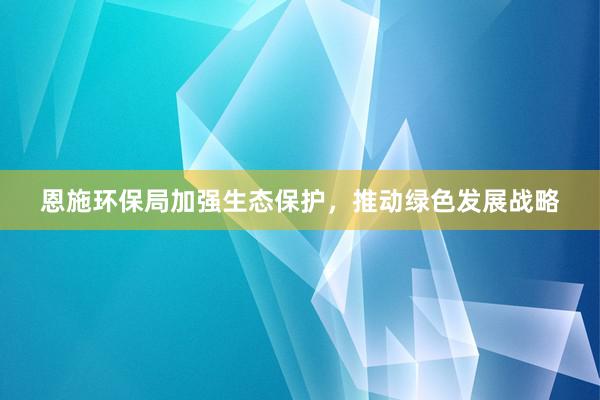 恩施环保局加强生态保护，推动绿色发展战略